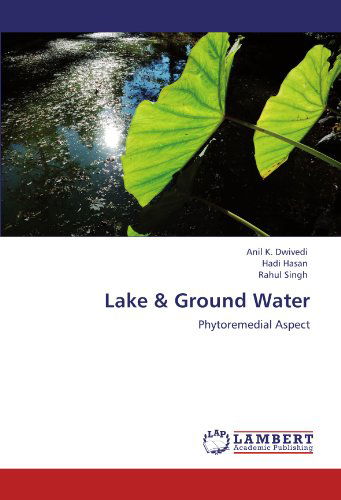 Anil K. Dwivedi
Hadi Hasan
Rahul Singh

Lake & Ground Water

Phytoremedial Aspect

LAP LAMBERT Academic Publishing